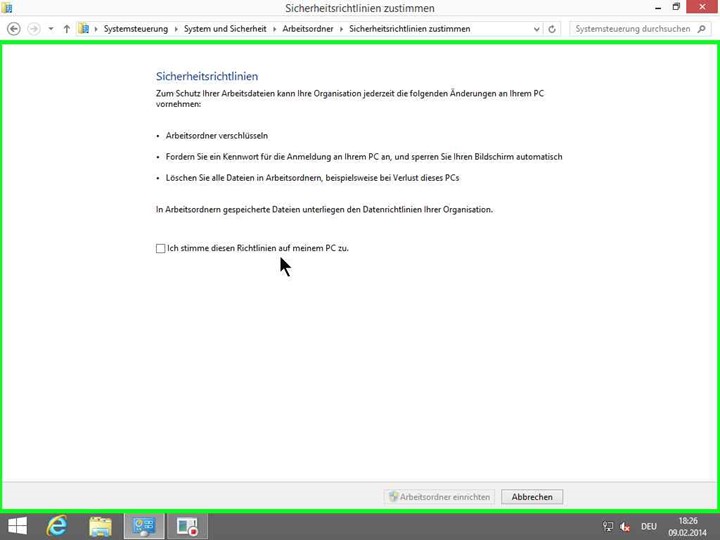 Sicherheitsrichtlinien zustimmen

Systemsteuerung ▸ System und Sicherheit ▸ Arbeitsordner ▸ Sicherheitsrichtlinien zustimmen

Systemsteuerung durchsuchen

Sicherheitsrichtlinien

Zum Schutz Ihrer Arbeitsdateien kann Ihre Organisation jederzeit die folgenden Änderungen an Ihrem PC vornehmen:

• Arbeitsordner verschlüsseln

• Fordern Sie ein Kennwort für die Anmeldung an Ihrem PC an, und sperren Sie Ihren Bildschirm automatisch

• Löschen Sie alle Dateien in Arbeitsordnern, beispielsweise bei Verlust dieses PCs

In Arbeitsordnern gespeicherte Dateien unterliegen den Datenrichtlinien Ihrer Organisation.

Ich stimme diesen Richtlinien auf meinem PC zu.

Arbeitsordner einrichten

Abbrechen

DEU

18:26
09.02.2014